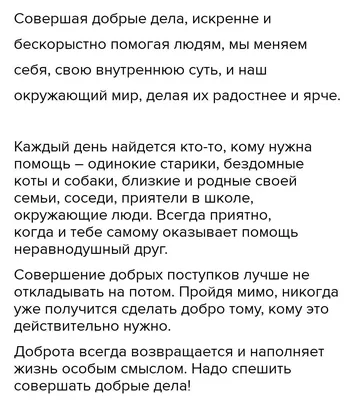 Совершая добрые дела, искренне и бескорыстно помогая людям, мы меняем себя, свою внутреннюю суть, и наш окружающий мир, делая их радостнее и ярче.

Каждый день найдется кто-то, кому нужна помощь – одинокие старики, бездомные коты и собаки, близкие и родные своей семьи, соседи, приятели в школе, окружающие люди. Всегда приятно, когда и тебе самому оказывает помощь неравнодушный друг.

Совершение добрых поступков лучше не откладывать на потом. Пройдя мимо, никогда уже получится сделать добро тому, кому это действительно нужно.

Доброта всегда возвращается и наполняет жизнь особым смыслом. Надо спешить совершать добрые дела!